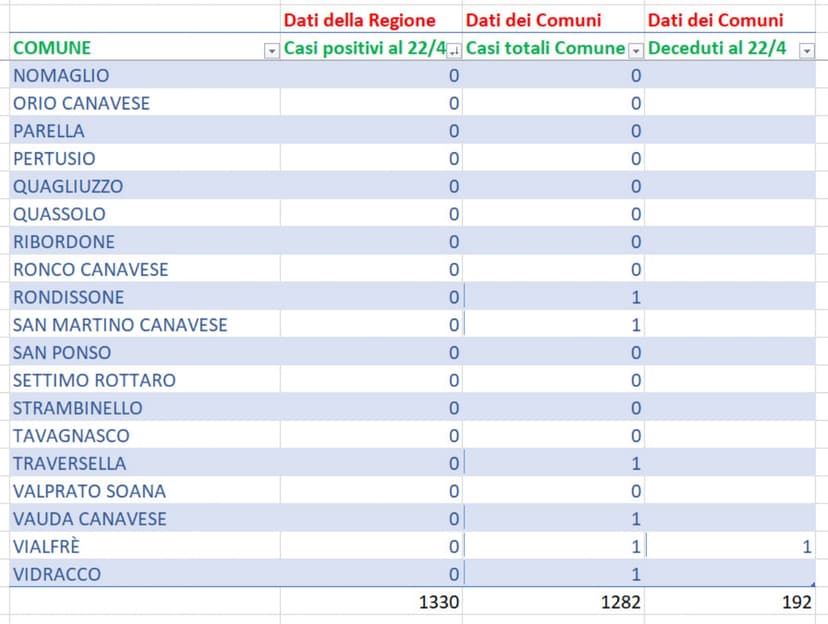 |  | Dati della Regione | Dati dei Comuni | Dati dei Comuni |
|---|---|---|---|
| COMUNE | Casi positivi al 22/4 | Casi totali Comune | Deceduti al 22/4 |
| NOMAGLIO | 0 | 0 |  |
| ORIO CANAVESE | 0 | 0 |  |
| PARELLA | 0 | 0 |  |
| PERTUSIO | 0 | 0 |  |
| QUAGLIUZZO | 0 | 0 |  |
| QUASSOLO | 0 | 0 |  |
| RIBORDONE | 0 | 0 |  |
| RONCO CANAVESE | 0 | 0 |  |
| RONDISSONE | 0 | 1 |  |
| SAN MARTINO CANAVESE | 0 | 1 |  |
| SAN PONSO | 0 | 0 |  |
| SETTIMO ROTTARO | 0 | 0 |  |
| STRAMBINELLO | 0 | 0 |  |
| TAVAGNASCO | 0 | 0 |  |
| TRAVERSELLA | 0 | 1 |  |
| VALPRATO SOANA | 0 | 0 |  |
| VAUDA CANAVESE | 0 | 1 |  |
| VIALFRÈ | 0 | 1 | 1 |
| VIDRACCO | 0 | 1 |  |
|  | 1330 | 1282 | 192 |